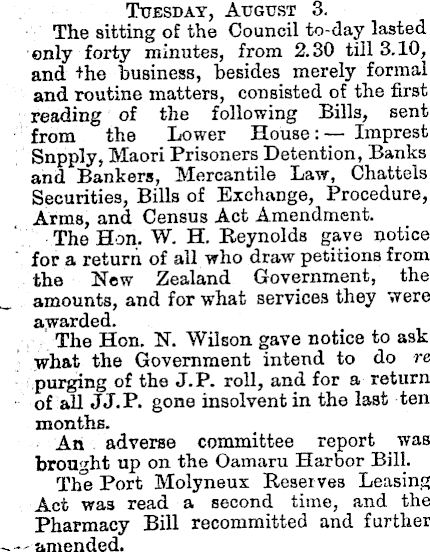 TUESDAY, AUGUST 3.

The sitting of the Council to-day lasted only forty minutes, from 2.30 till 3.10, and the business, besides merely formal and routine matters, consisted of the first reading of the following Bills, sent from the Lower House:— Imprest Snpply, Maori Prisoners Detention, Banks and Bankers, Mercantile Law, Chattels Securities, Bills of Exchange, Procedure, Arms, and Census Act Amendment.

The Hon. W. H. Reynolds gave notice for a return of all who draw petitions from the New Zealand Government, the amounts, and for what services they were awarded.

The Hon. N. Wilson gave notice to ask what the Government intend to do re purging of the J.P. roll, and for a return of all JJ.P. gone insolvent in the last ten months.

An adverse committee report was brought up on the Oamaru Harbor Bill.

The Port Molyneux Reserves Leasing Act was read a second time, and the Pharmacy Bill recommitted and further amended.